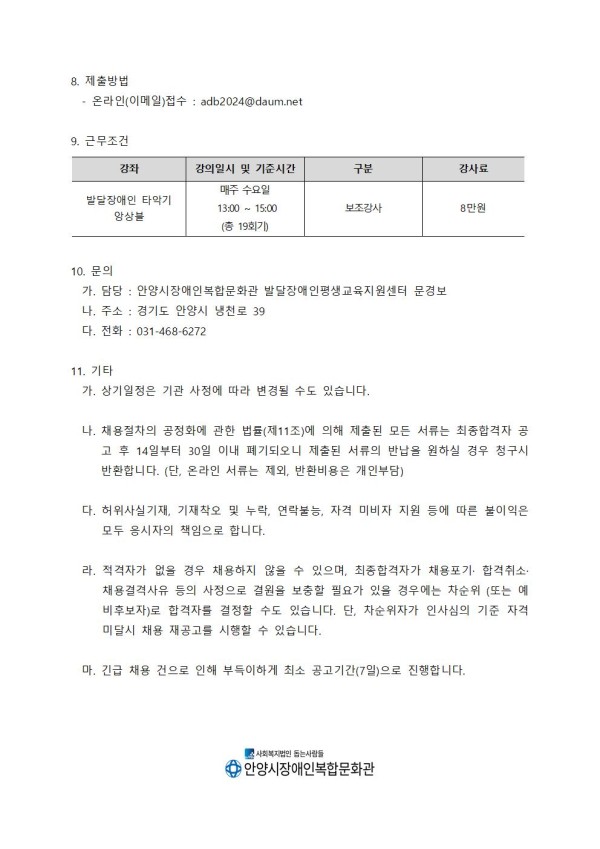 8. 제출방법
- 온라인(이메일)접수 : adb2024@daum.net

9. 근무조건

| 강좌 | 강의일시 및 기준시간 | 구분 | 강사료 |
|---|---|---|---|
| 발달장애인 타악기 앙상블 | 매주 수요일 13:00 ~ 15:00 (총 19회기) | 보조강사 | 8만원 |

10. 문의
가. 담당 : 안양시장애인복합문화관 발달장애인평생교육지원센터 문경보
나. 주소 : 경기도 안양시 냉천로 39
다. 전화 : 031-468-6272

11. 기타
가. 상기일정은 기관 사정에 따라 변경될 수도 있습니다.

나. 채용절차의 공정화에 관한 법률(제11조)에 의해 제출된 모든 서류는 최종합격자 공고 후 14일부터 30일 이내 폐기되오니 제출된 서류의 반납을 원하실 경우 청구시 반환합니다. (단, 온라인 서류는 제외, 반환비용은 개인부담)

다. 허위사실기재, 기재착오 및 누락, 연락불능, 자격 미비자 지원 등에 따른 불이익은 모두 응시자의 책임으로 합니다.

라. 적격자가 없을 경우 채용하지 않을 수 있으며, 최종합격자가 채용포기· 합격취소· 채용결격사유 등의 사정으로 결원을 보충할 필요가 있을 경우에는 차순위 (또는 예비후보자)로 합격자를 결정할 수도 있습니다. 단, 차순위자가 인사심의 기준 자격 미달시 채용 재공고를 시행할 수 있습니다.

마. 긴급 채용 건으로 인해 부득이하게 최소 공고기간(7일)으로 진행합니다.

사회복지법인 돕는사람들
안양시장애인복합문화관